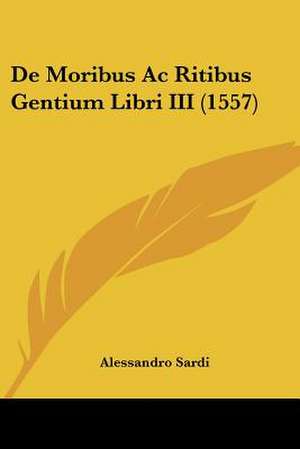 De Moribus Ac Ritibus Gentium Libri III (1557)

Alessandro Sardi